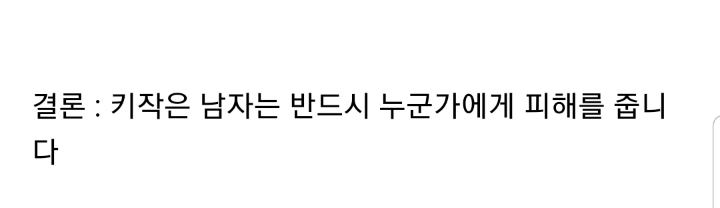 결론 : 키작은 남자는 반드시 누군가에게 피해를 줍니다